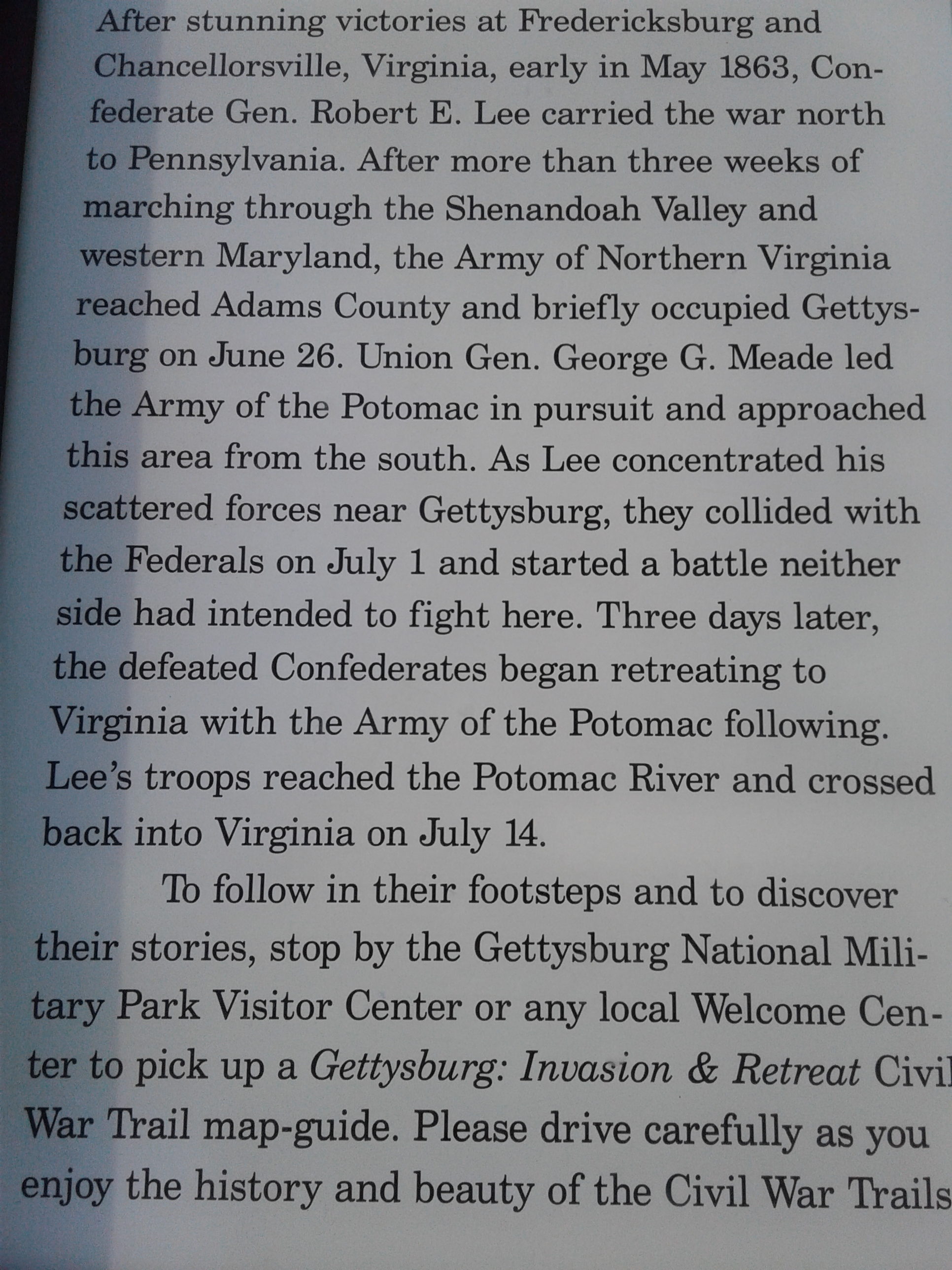 After stunning victories at Fredericksburg and Chancellorsville, Virginia, early in May 1863, Confederate Gen. Robert E. Lee carried the war north to Pennsylvania. After more than three weeks of marching through the Shenandoah Valley and western Maryland, the Army of Northern Virginia reached Adams County and briefly occupied Gettysburg on June 26. Union Gen. George G. Meade led the Army of the Potomac in pursuit and approached this area from the south. As Lee concentrated his scattered forces near Gettysburg, they collided with the Federals on July 1 and started a battle neither side had intended to fight here. Three days later, the defeated Confederates began retreating to Virginia with the Army of the Potomac following. Lee's troops reached the Potomac River and crossed back into Virginia on July 14.

To follow in their footsteps and to discover their stories, stop by the Gettysburg National Military Park Visitor Center or any local Welcome Center to pick up a Gettysburg: Invasion & Retreat Civil War Trail map-guide. Please drive carefully as you enjoy the history and beauty of the Civil War Trails